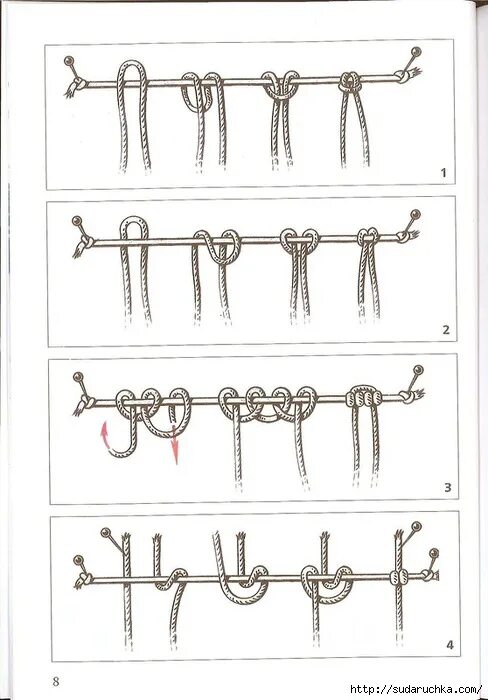 1

2

3

4

8

http://sudaruchka.com/